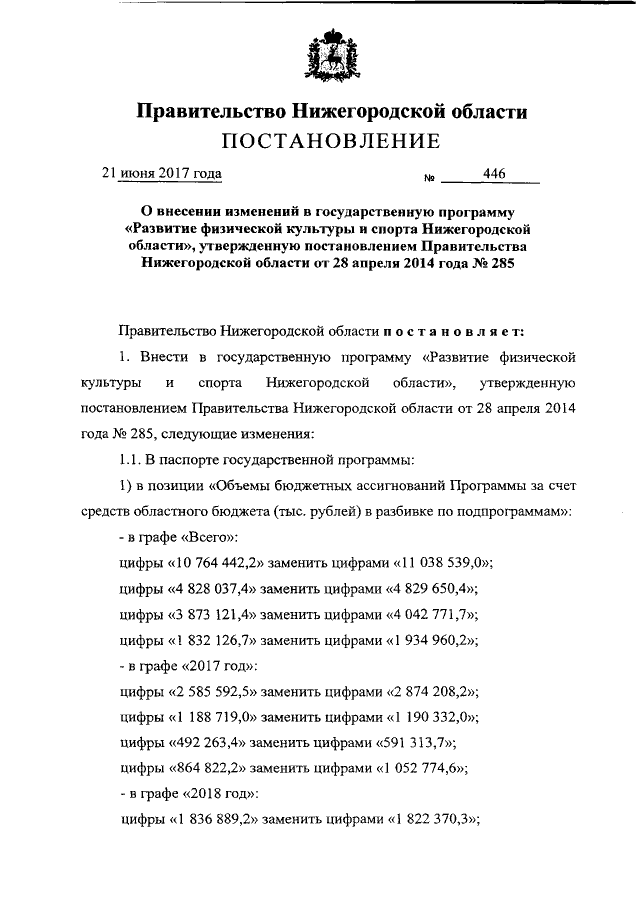 Правительство Нижегородской области
ПОСТАНОВЛЕНИЕ

21 июня 2017 года № 446

О внесении изменений в государственную программу «Развитие физической культуры и спорта Нижегородской области», утвержденную постановлением Правительства Нижегородской области от 28 апреля 2014 года № 285

Правительство Нижегородской области постановляет:

1. Внести в государственную программу «Развитие физической культуры и спорта Нижегородской области», утвержденную постановлением Правительства Нижегородской области от 28 апреля 2014 года № 285, следующие изменения:

1.1. В паспорте государственной программы:

1) в позиции «Объемы бюджетных ассигнований Программы за счет средств областного бюджета (тыс. рублей) в разбивке по подпрограммам»:

- в графе «Всего»:

цифры «10 764 442,2» заменить цифрами «11 038 539,0»;

цифры «4 828 037,4» заменить цифрами «4 829 650,4»;

цифры «3 873 121,4» заменить цифрами «4 042 771,7»;

цифры «1 832 126,7» заменить цифрами «1 934 960,2»;

- в графе «2017 год»:

цифры «2 585 592,5» заменить цифрами «2 874 208,2»;

цифры «1 188 719,0» заменить цифрами «1 190 332,0»;

цифры «492 263,4» заменить цифрами «591 313,7»;

цифры «864 822,2» заменить цифрами «1 052 774,6»;

- в графе «2018 год»:

цифры «1 836 889,2» заменить цифрами «1 822 370,3»;